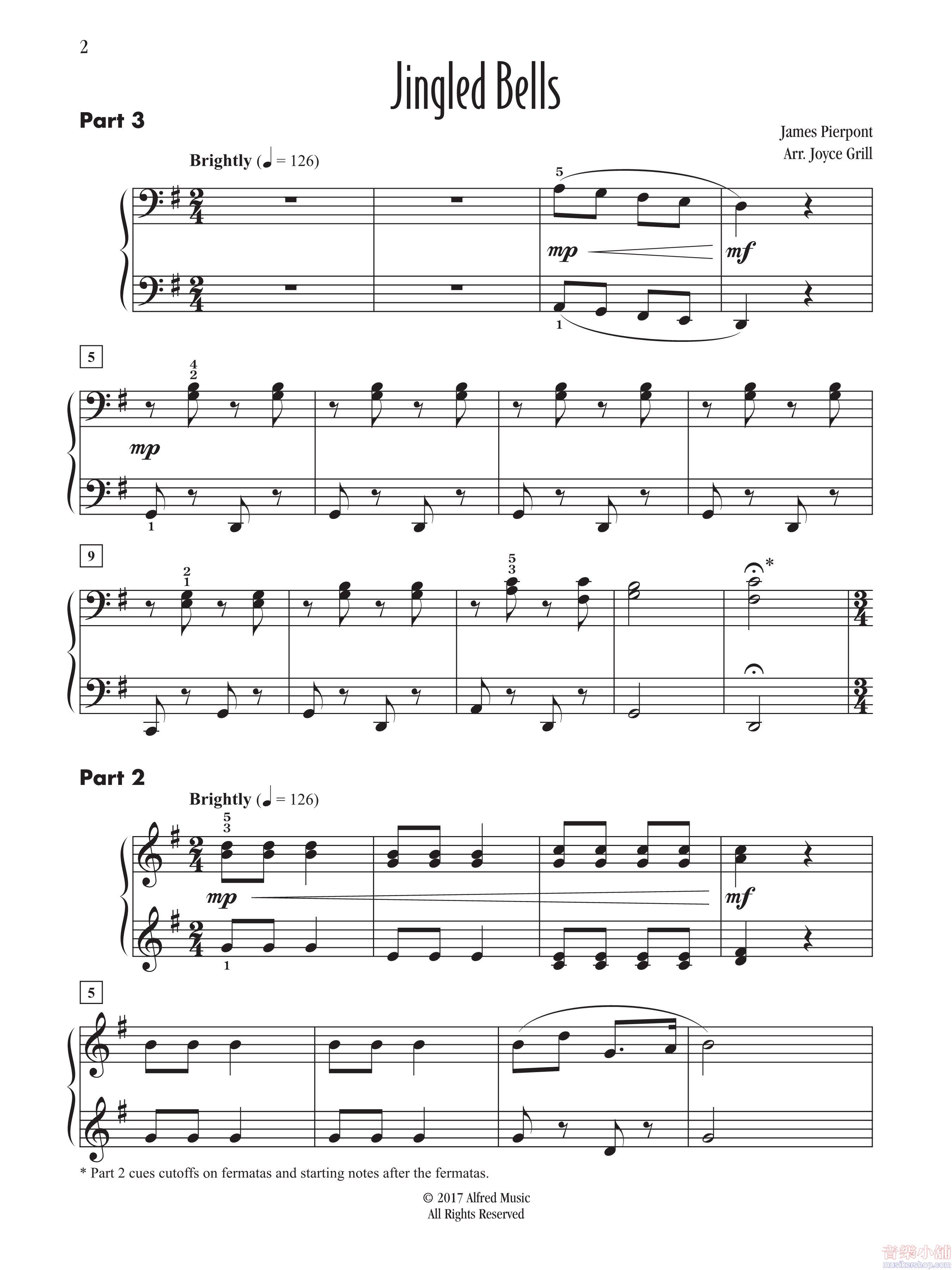 2

Jingled Bells

Part 3

James Pierpont
Arr. Joyce Grill

Brightly (♩ = 126)

5

mp

mf

1

5

4
2

mp

1

9

2
1

5
3

*

Part 2

Brightly (♩ = 126)

5
3

mp

mf

1

5

* Part 2 cues cutoffs on fermatas and starting notes after the fermatas.

© 2017 Alfred Music
All Rights Reserved

音樂小舖
musikershop.com